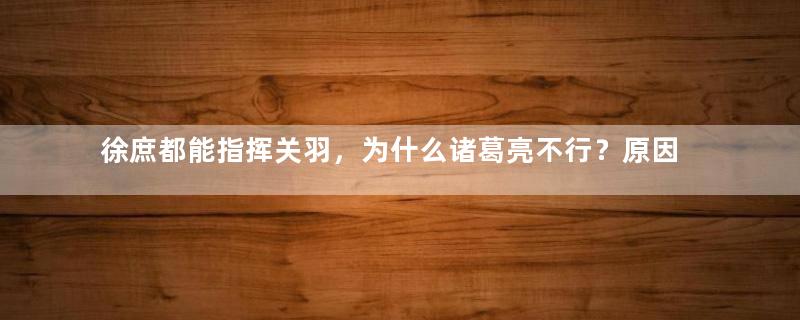 徐庶都能指挥关羽，为什么诸葛亮不行？原因